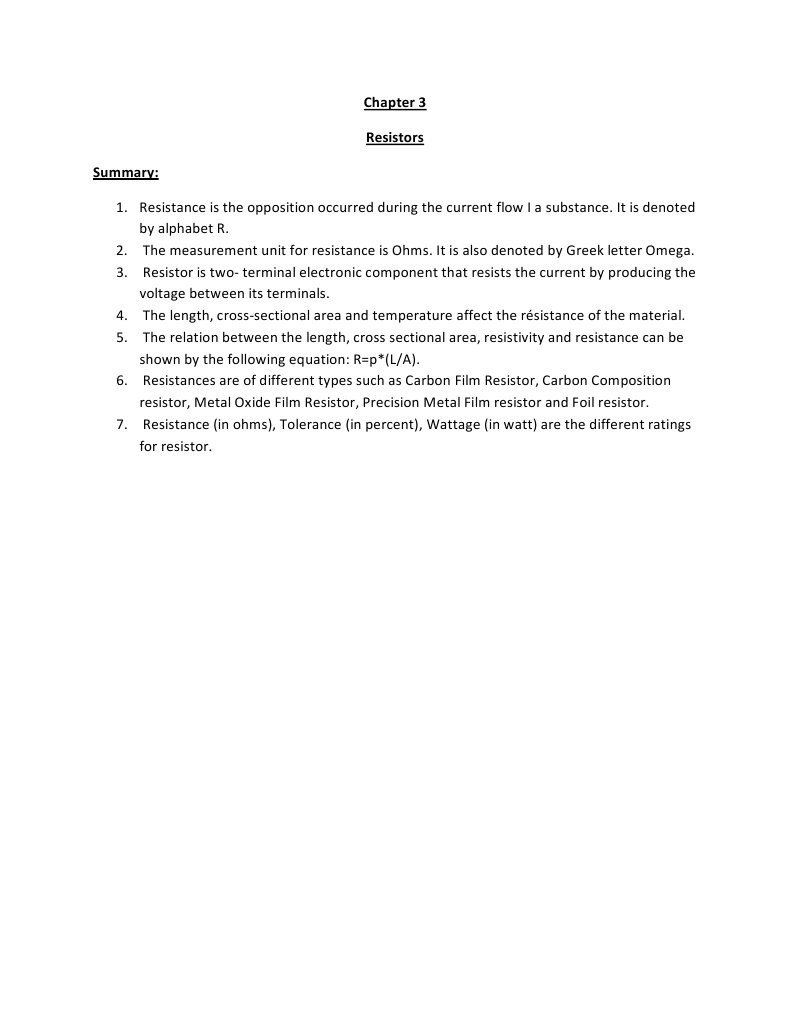 Chapter 3

Resistors

Summary:

1. Resistance is the opposition occurred during the current flow I a substance. It is denoted by alphabet R.
2. The measurement unit for resistance is Ohms. It is also denoted by Greek letter Omega.
3. Resistor is two- terminal electronic component that resists the current by producing the voltage between its terminals.
4. The length, cross-sectional area and temperature affect the résistance of the material.
5. The relation between the length, cross sectional area, resistivity and resistance can be shown by the following equation: R=p*(L/A).
6. Resistances are of different types such as Carbon Film Resistor, Carbon Composition resistor, Metal Oxide Film Resistor, Precision Metal Film resistor and Foil resistor.
7. Resistance (in ohms), Tolerance (in percent), Wattage (in watt) are the different ratings for resistor.